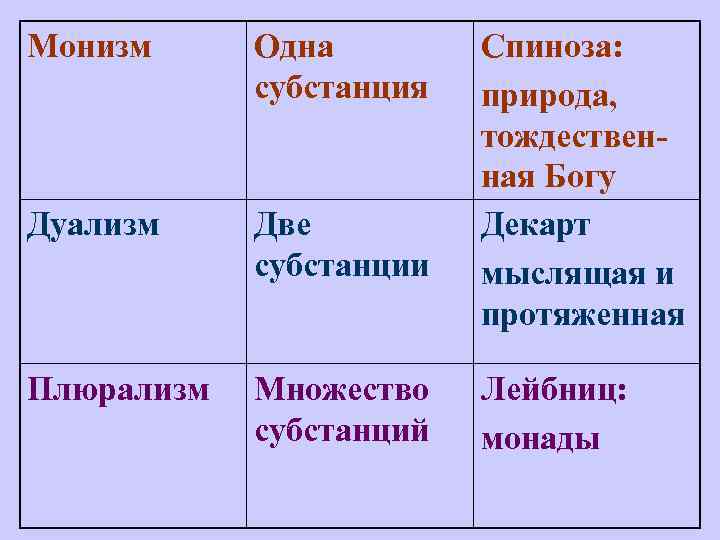 | Монизм | Одна субстанция | Спиноза: природа, тождественная Богу |
|---|---|---|
| Дуализм | Две субстанции | Декарт мыслящая и протяженная |
| Плюрализм | Множество субстанций | Лейбниц: монады |